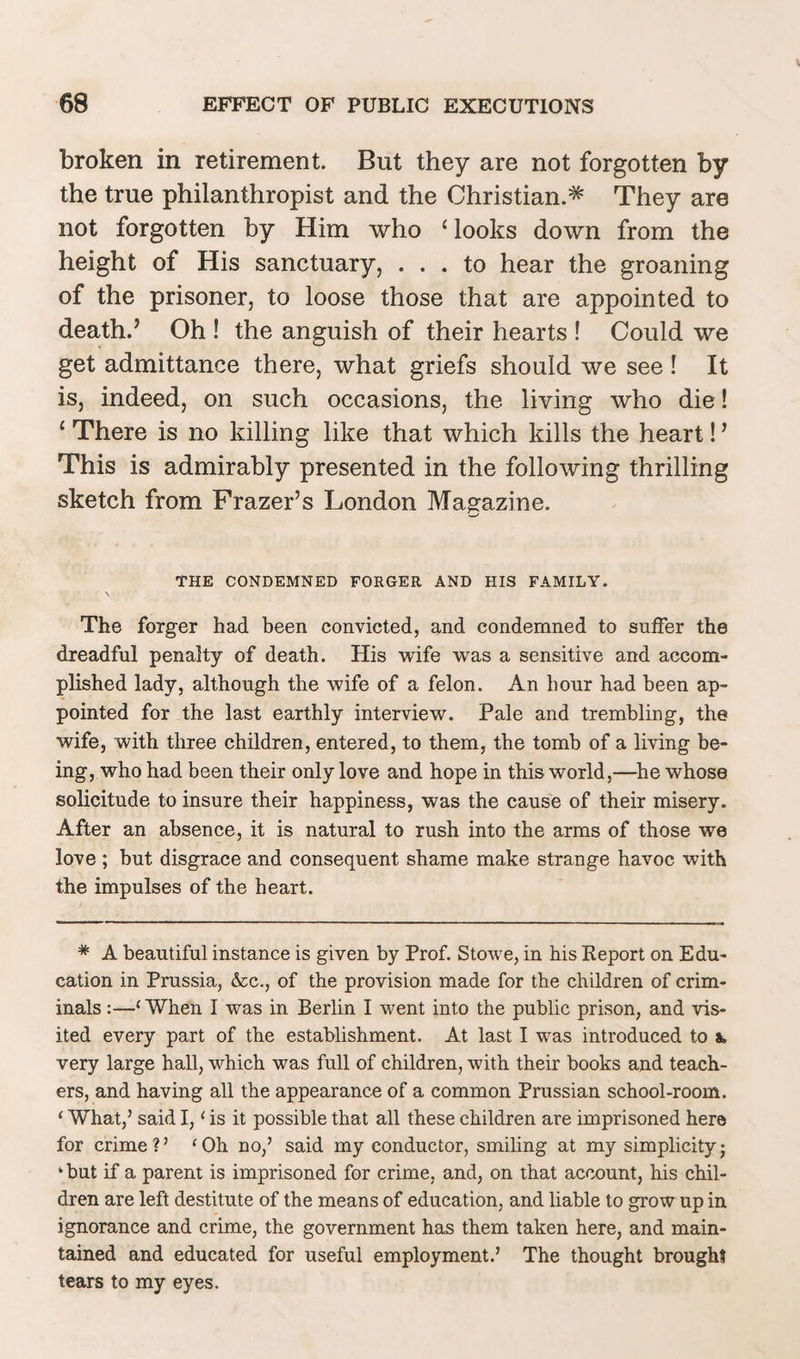 68 EFFECT OF PUBLIC EXECUTIONS

broken in retirement. But they are not forgotten by the true philanthropist and the Christian.* They are not forgotten by Him who 'looks down from the height of His sanctuary, . . . to hear the groaning of the prisoner, to loose those that are appointed to death.' Oh! the anguish of their hearts! Could we get admittance there, what griefs should we see! It is, indeed, on such occasions, the living who die! 'There is no killing like that which kills the heart!' This is admirably presented in the following thrilling sketch from Frazer's London Magazine.

THE CONDEMNED FORGER AND HIS FAMILY.

The forger had been convicted, and condemned to suffer the dreadful penalty of death. His wife was a sensitive and accomplished lady, although the wife of a felon. An hour had been appointed for the last earthly interview. Pale and trembling, the wife, with three children, entered, to them, the tomb of a living being, who had been their only love and hope in this world,—he whose solicitude to insure their happiness, was the cause of their misery. After an absence, it is natural to rush into the arms of those we love; but disgrace and consequent shame make strange havoc with the impulses of the heart.

* A beautiful instance is given by Prof. Stowe, in his Report on Education in Prussia, &c., of the provision made for the children of criminals:—'When I was in Berlin I went into the public prison, and visited every part of the establishment. At last I was introduced to a very large hall, which was full of children, with their books and teachers, and having all the appearance of a common Prussian school-room. 'What,' said I, 'is it possible that all these children are imprisoned here for crime?' 'Oh no,' said my conductor, smiling at my simplicity; 'but if a parent is imprisoned for crime, and, on that account, his children are left destitute of the means of education, and liable to grow up in ignorance and crime, the government has them taken here, and maintained and educated for useful employment.' The thought brought tears to my eyes.